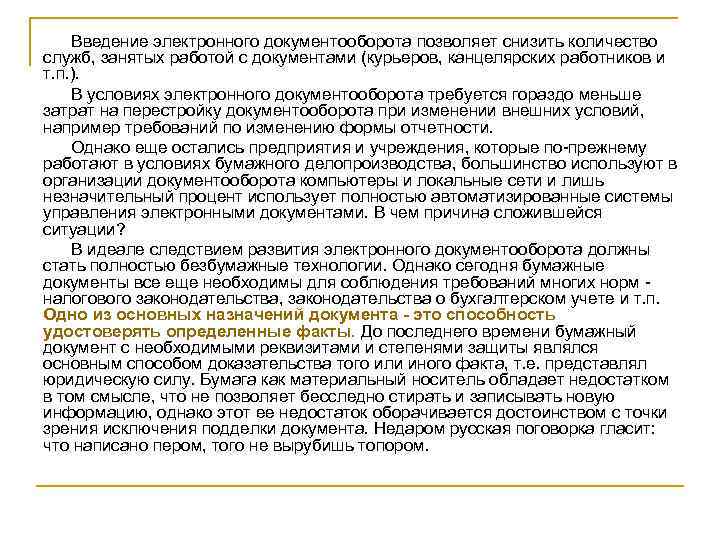 Введение электронного документооборота позволяет снизить количество служб, занятых работой с документами (курьеров, канцелярских работников и т.п.).

В условиях электронного документооборота требуется гораздо меньше затрат на перестройку документооборота при изменении внешних условий, например требований по изменению формы отчетности.

Однако еще остались предприятия и учреждения, которые по-прежнему работают в условиях бумажного делопроизводства, большинство используют в организации документооборота компьютеры и локальные сети и лишь незначительный процент использует полностью автоматизированные системы управления электронными документами. В чем причина сложившейся ситуации?

В идеале следствием развития электронного документооборота должны стать полностью безбумажные технологии. Однако сегодня бумажные документы все еще необходимы для соблюдения требований многих норм - налогового законодательства, законодательства о бухгалтерском учете и т.п. Одно из основных назначений документа - это способность удостоверять определенные факты. До последнего времени бумажный документ с необходимыми реквизитами и степенями защиты являлся основным способом доказательства того или иного факта, т.е. представлял юридическую силу. Бумага как материальный носитель обладает недостатком в том смысле, что не позволяет бесследно стирать и записывать новую информацию, однако этот ее недостаток оборачивается достоинством с точки зрения исключения подделки документа. Недаром русская поговорка гласит: что написано пером, того не вырубишь топором.